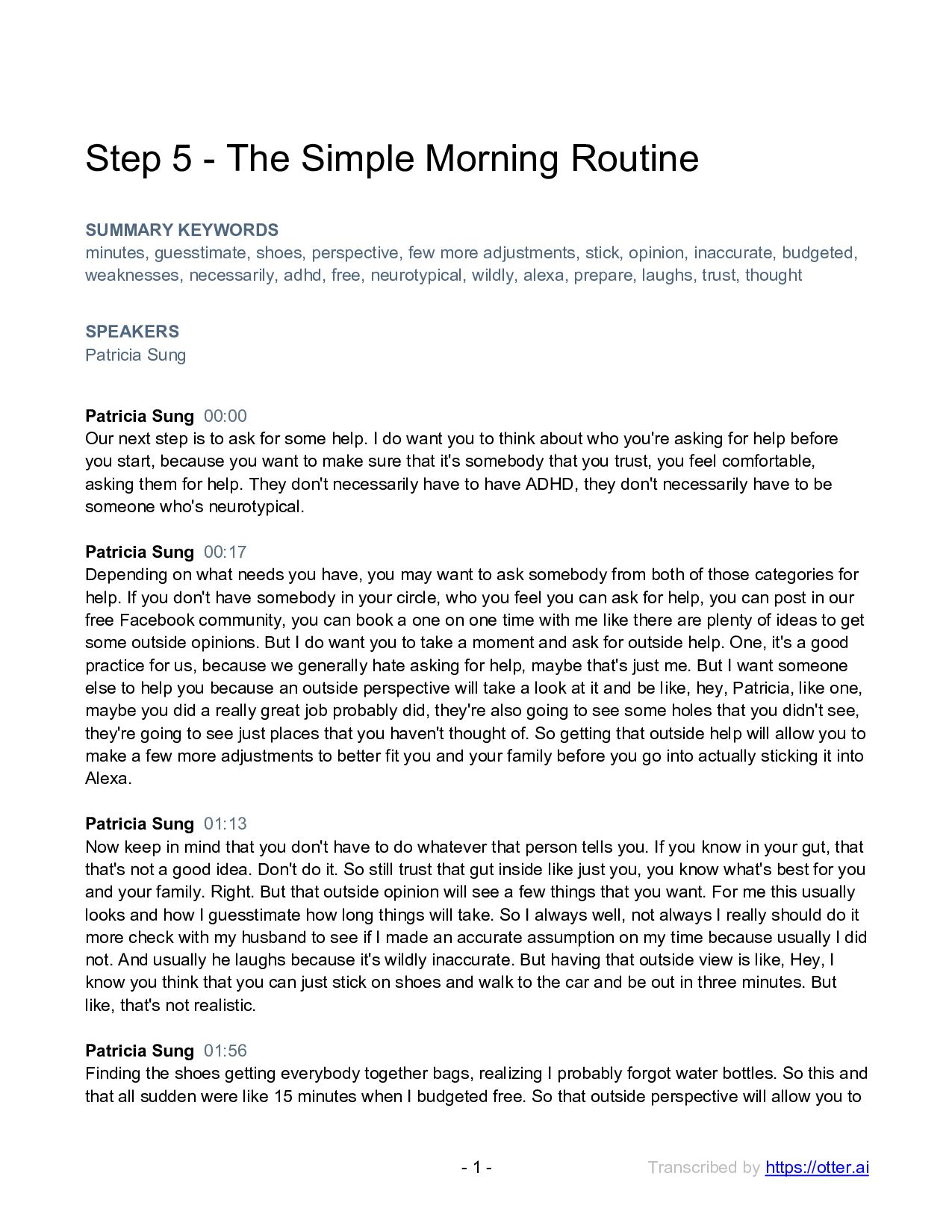 Step 5 - The Simple Morning Routine

SUMMARY KEYWORDS
minutes, guesstimate, shoes, perspective, few more adjustments, stick, opinion, inaccurate, budgeted, weaknesses, necessarily, adhd, free, neurotypical, wildly, alexa, prepare, laughs, trust, thought

SPEAKERS
Patricia Sung

Patricia Sung 00:00
Our next step is to ask for some help. I do want you to think about who you're asking for help before you start, because you want to make sure that it's somebody that you trust, you feel comfortable, asking them for help. They don't necessarily have to have ADHD, they don't necessarily have to be someone who's neurotypical.

Patricia Sung 00:17
Depending on what needs you have, you may want to ask somebody from both of those categories for help. If you don't have somebody in your circle, who you feel you can ask for help, you can post in our free Facebook community, you can book a one on one time with me like there are plenty of ideas to get some outside opinions. But I do want you to take a moment and ask for outside help. One, it's a good practice for us, because we generally hate asking for help, maybe that's just me. But I want someone else to help you because an outside perspective will take a look at it and be like, hey, Patricia, like one, maybe you did a really great job probably did, they're also going to see some holes that you didn't see, they're going to see just places that you haven't thought of. So getting that outside help will allow you to make a few more adjustments to better fit you and your family before you go into actually sticking it into Alexa.

Patricia Sung 01:13
Now keep in mind that you don't have to do whatever that person tells you. If you know in your gut, that that's not a good idea. Don't do it. So still trust that gut inside like just you, you know what's best for you and your family. Right. But that outside opinion will see a few things that you want. For me this usually looks and how I guesstimate how long things will take. So I always well, not always I really should do it more check with my husband to see if I made an accurate assumption on my time because usually I did not. And usually he laughs because it's wildly inaccurate. But having that outside view is like, Hey, I know you think that you can just stick on shoes and walk to the car and be out in three minutes. But like, that's not realistic.

Patricia Sung 01:56
Finding the shoes getting everybody together bags, realizing I probably forgot water bottles. So this and that all sudden were like 15 minutes when I budgeted free. So that outside perspective will allow you to

- 1 -

Transcribed by https://otter.ai